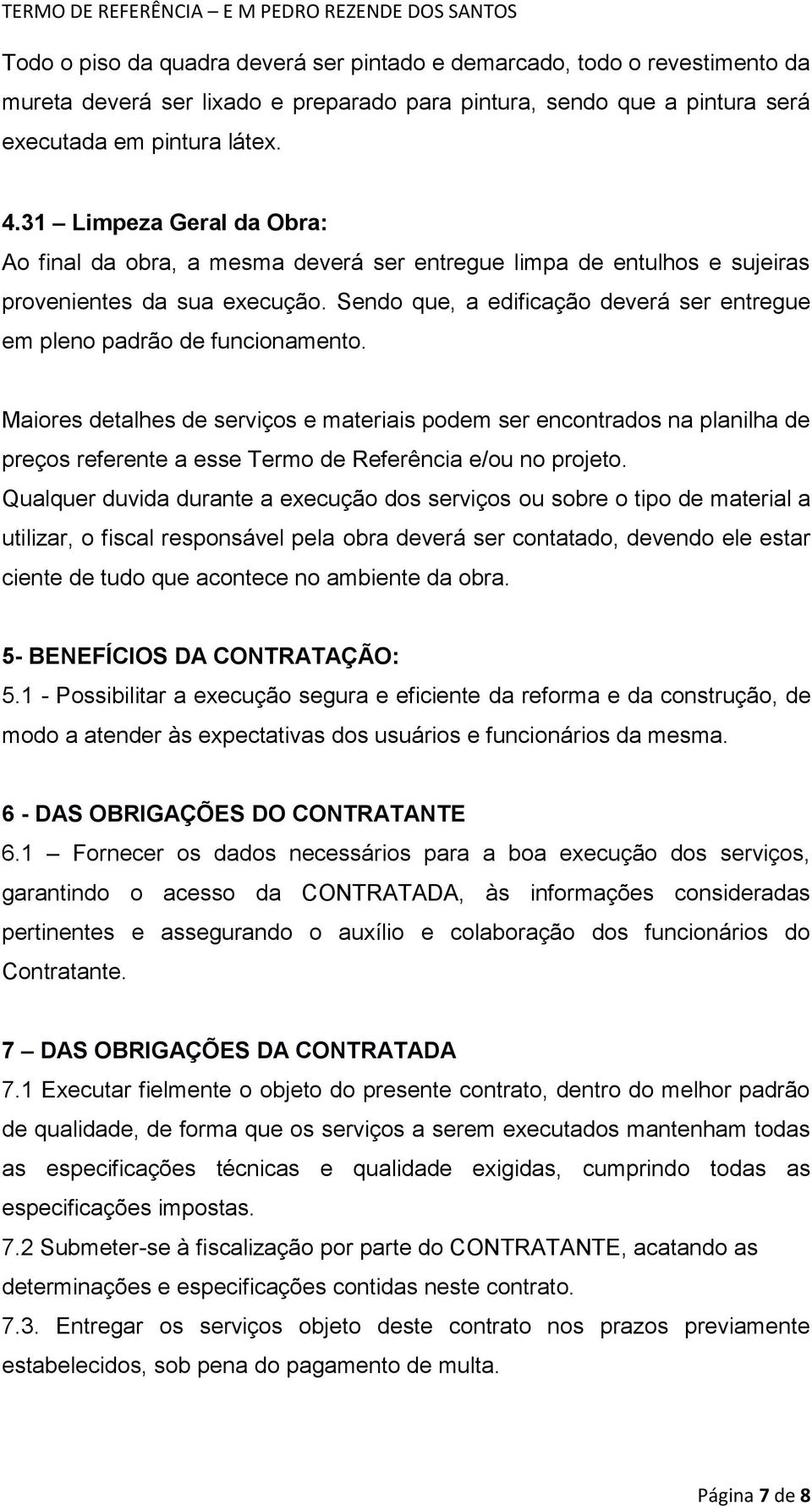 TERMO DE REFERÊNCIA – E M PEDRO REZENDE DOS SANTOS

Todo o piso da quadra deverá ser pintado e demarcado, todo o revestimento da mureta deverá ser lixado e preparado para pintura, sendo que a pintura será executada em pintura látex.

4.31 – Limpeza Geral da Obra:
Ao final da obra, a mesma deverá ser entregue limpa de entulhos e sujeiras provenientes da sua execução. Sendo que, a edificação deverá ser entregue em pleno padrão de funcionamento.

Maiores detalhes de serviços e materiais podem ser encontrados na planilha de preços referente a esse Termo de Referência e/ou no projeto.
Qualquer duvida durante a execução dos serviços ou sobre o tipo de material a utilizar, o fiscal responsável pela obra deverá ser contatado, devendo ele estar ciente de tudo que acontece no ambiente da obra.

5- BENEFÍCIOS DA CONTRATAÇÃO:
5.1 - Possibilitar a execução segura e eficiente da reforma e da construção, de modo a atender às expectativas dos usuários e funcionários da mesma.

6 - DAS OBRIGAÇÕES DO CONTRATANTE
6.1 – Fornecer os dados necessários para a boa execução dos serviços, garantindo o acesso da CONTRATADA, às informações consideradas pertinentes e assegurando o auxílio e colaboração dos funcionários do Contratante.

7 – DAS OBRIGAÇÕES DA CONTRATADA
7.1 Executar fielmente o objeto do presente contrato, dentro do melhor padrão de qualidade, de forma que os serviços a serem executados mantenham todas as especificações técnicas e qualidade exigidas, cumprindo todas as especificações impostas.
7.2 Submeter-se à fiscalização por parte do CONTRATANTE, acatando as determinações e especificações contidas neste contrato.
7.3. Entregar os serviços objeto deste contrato nos prazos previamente estabelecidos, sob pena do pagamento de multa.

Página 7 de 8